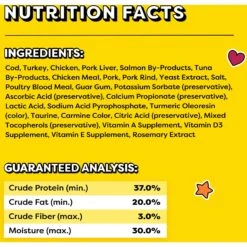 NUTRITION FACTS

INGREDIENTS:

Cod, Turkey, Chicken, Pork Liver, Salmon By-Products, Tuna By-Products, Chicken Meal, Pork, Pork Rind, Yeast Extract, Salt, Poultry Blood Meal, Guar Gum, Potassium Sorbate (preservative), Ascorbic Acid (preservative), Calcium Propionate (preservative), Lactic Acid, Sodium Acid Pyrophosphate, Turmeric Oleoresin (color), Taurine, Carmine Color, Citric Acid (preservative), Mixed Tocopherols (preservative), Vitamin A Supplement, Vitamin D3 Supplement, Vitamin E Supplement, Rosemary Extract

GUARANTEED ANALYSIS:

| Crude Protein (min.) | 37.0% |
|---|---|
| Crude Fat (min.) | 20.0% |
| Crude Fiber (max.) | 3.0% |
| Moisture (max.) | 30.0% |